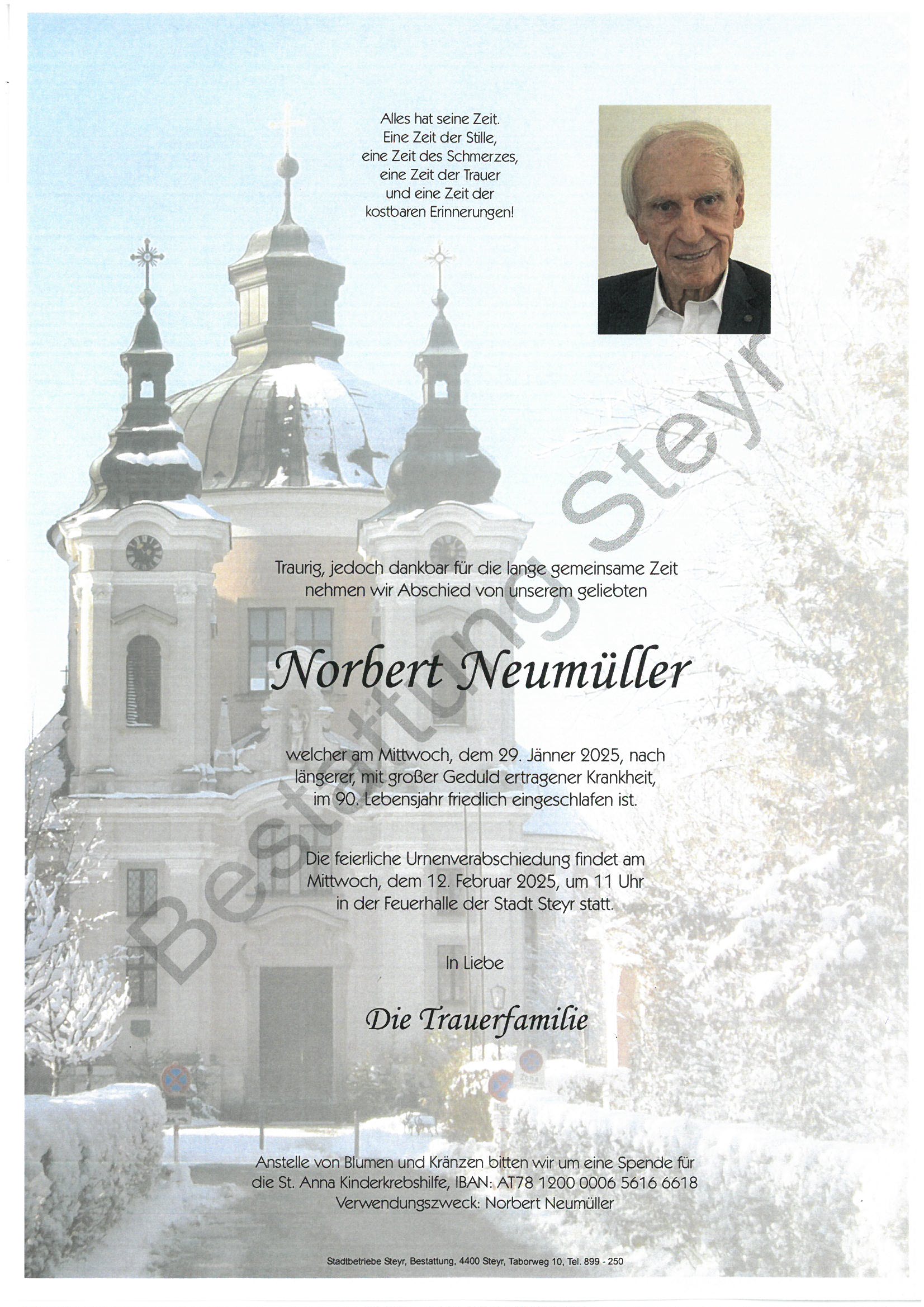 Alles hat seine Zeit.
Eine Zeit der Stille,
eine Zeit des Schmerzes,
eine Zeit der Trauer
und eine Zeit der
kostbaren Erinnerungen!

Bestattung Steyr

Traurig, jedoch dankbar für die lange gemeinsame Zeit nehmen wir Abschied von unserem geliebten

Norbert Neumüller

welcher am Mittwoch, dem 29. Jänner 2025, nach längerer, mit großer Geduld ertragener Krankheit, im 90. Lebensjahr friedlich eingeschlafen ist.

Die feierliche Urnenverabschiedung findet am Mittwoch, dem 12. Februar 2025, um 11 Uhr in der Feuerhalle der Stadt Steyr statt.

In Liebe

Die Trauerfamilie

Anstelle von Blumen und Kränzen bitten wir um eine Spende für die St. Anna Kinderkrebshilfe, IBAN: AT78 1200 0006 5616 6618
Verwendungszweck: Norbert Neumüller

Stadtbetriebe Steyr, Bestattung, 4400 Steyr, Taborweg 10, Tel. 899 - 250